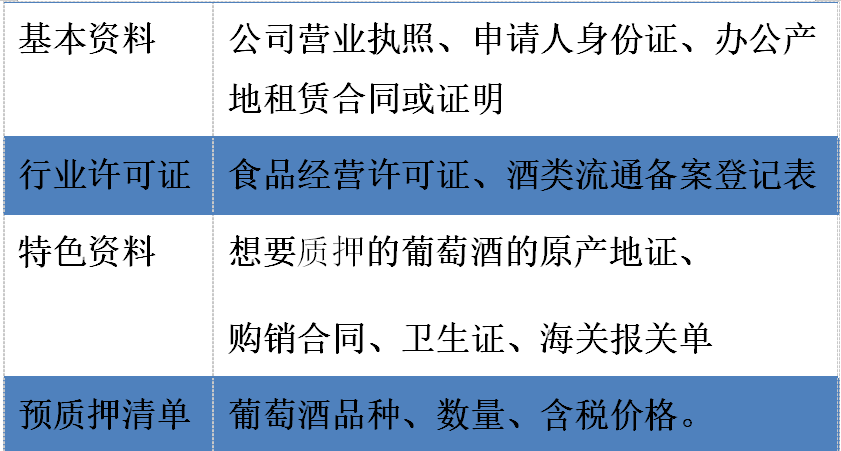 | 基本资料 | 公司营业执照、申请人身份证、办公产地租赁合同或证明 |
|---|---|
| 行业许可证 | 食品经营许可证、酒类流通备案登记表 |
| 特色资料 | 想要质押的葡萄酒的原产地证、购销合同、卫生证、海关报关单 |
| 预质押清单 | 葡萄酒品种、数量、含税价格。 |